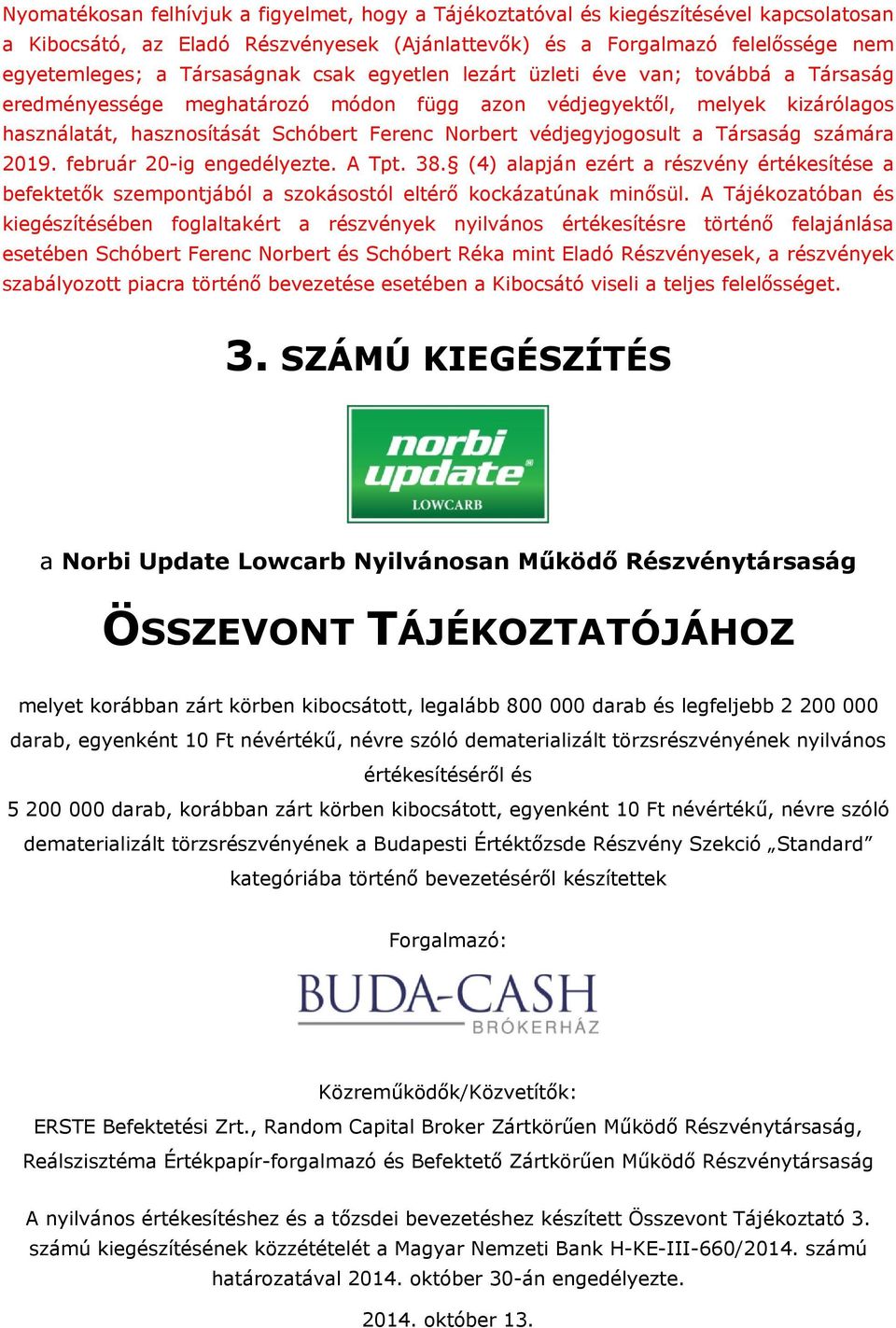 Nyomatékosan felhívjuk a figyelmet, hogy a Tájékoztatóval és kiegészítésével kapcsolatosan a Kibocsátó, az Eladó Részvényesek (Ajánlattevők) és a Forgalmazó felelőssége nem egyetemleges; a Társaságnak csak egyetlen lezárt üzleti éve van; továbbá a Társaság eredményessége meghatározó módon függ azon védjegyektől, melyek kizárólagos használatát, hasznosítását Schóbert Ferenc Norbert védjegyjogosult a Társaság számára 2019. február 20-ig engedélyezte. A Tpt. 38.§ (4) alapján ezért a részvény értékesítése a befektetők szempontjából a szokásostól eltérő kockázatúnak minősül. A Tájékozatóban és kiegészítésében foglaltakért a részvények nyilvános értékesítésre történő felajánlása esetében Schóbert Ferenc Norbert és Schóbert Réka mint Eladó Részvényesek, a részvények szabályozott piacra történő bevezetése esetében a Kibocsátó viseli a teljes felelősséget.

3. SZÁMÚ KIEGÉSZÍTÉS

norbi update
LOWCARB

a Norbi Update Lowcarb Nyilvánosan Működő Részvénytársaság

ÖSSZEVONT TÁJÉKOZTATÓJÁHOZ

melyet korábban zárt körben kibocsátott, legalább 800 000 darab és legfeljebb 2 200 000 darab, egyenként 10 Ft névértékű, névre szóló dematerializált törzsrészvényének nyilvános értékesítéséről és
5 200 000 darab, korábban zárt körben kibocsátott, egyenként 10 Ft névértékű, névre szóló dematerializált törzsrészvényének a Budapesti Értéktőzsde Részvény Szekció „Standard” kategóriába történő bevezetéséről készítettek

Forgalmazó:

BUDA-CASH
BRÓKERHÁZ

Közreműködők/Közvetítők:
ERSTE Befektetési Zrt., Random Capital Broker Zártkörűen Működő Részvénytársaság, Reálszisztéma Értékpapír-forgalmazó és Befektető Zártkörűen Működő Részvénytársaság

A nyilvános értékesítéshez és a tőzsdei bevezetéshez készített Összevont Tájékoztató 3. számú kiegészítésének közzétételét a Magyar Nemzeti Bank H-KE-III-660/2014. számú határozatával 2014. október 30-án engedélyezte.

2014. október 13.